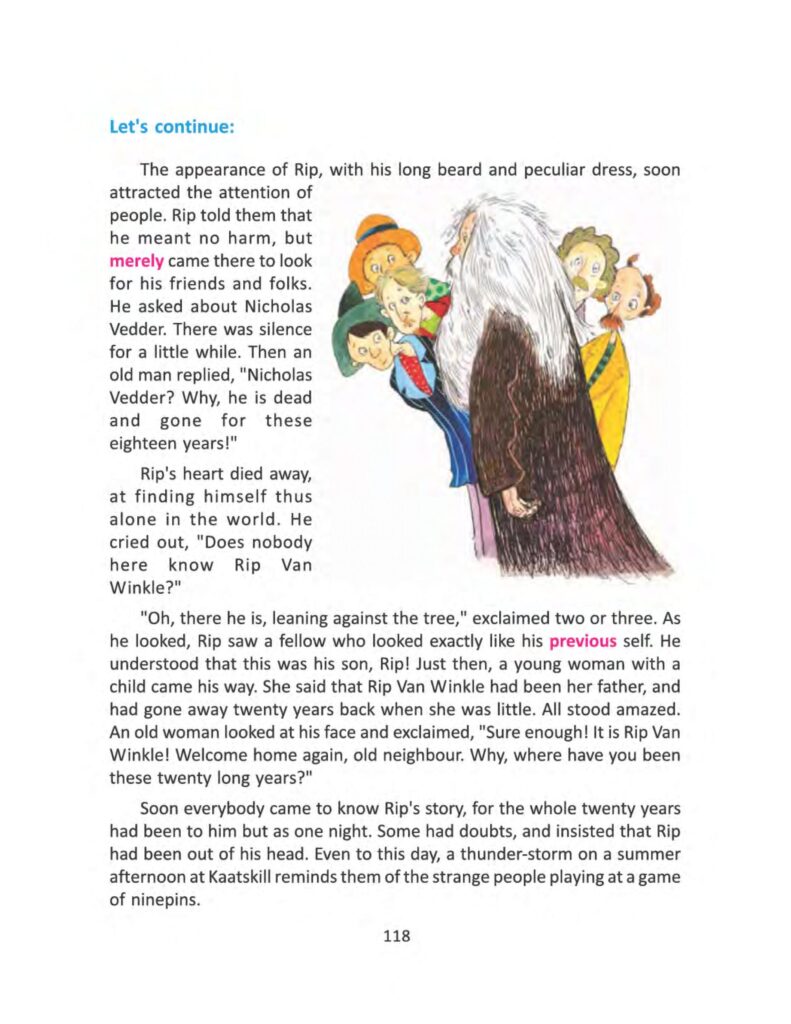 Let's continue:

The appearance of Rip, with his long beard and peculiar dress, soon attracted the attention of people. Rip told them that he meant no harm, but merely came there to look for his friends and folks. He asked about Nicholas Vedder. There was silence for a little while. Then an old man replied, "Nicholas Vedder? Why, he is dead and gone for these eighteen years!"

Rip's heart died away, at finding himself thus alone in the world. He cried out, "Does nobody here know Rip Van Winkle?"

"Oh, there he is, leaning against the tree," exclaimed two or three. As he looked, Rip saw a fellow who looked exactly like his previous self. He understood that this was his son, Rip! Just then, a young woman with a child came his way. She said that Rip Van Winkle had been her father, and had gone away twenty years back when she was little. All stood amazed. An old woman looked at his face and exclaimed, "Sure enough! It is Rip Van Winkle! Welcome home again, old neighbour. Why, where have you been these twenty long years?"

Soon everybody came to know Rip's story, for the whole twenty years had been to him but as one night. Some had doubts, and insisted that Rip had been out of his head. Even to this day, a thunder-storm on a summer afternoon at Kaatskill reminds them of the strange people playing at a game of ninepins.

118